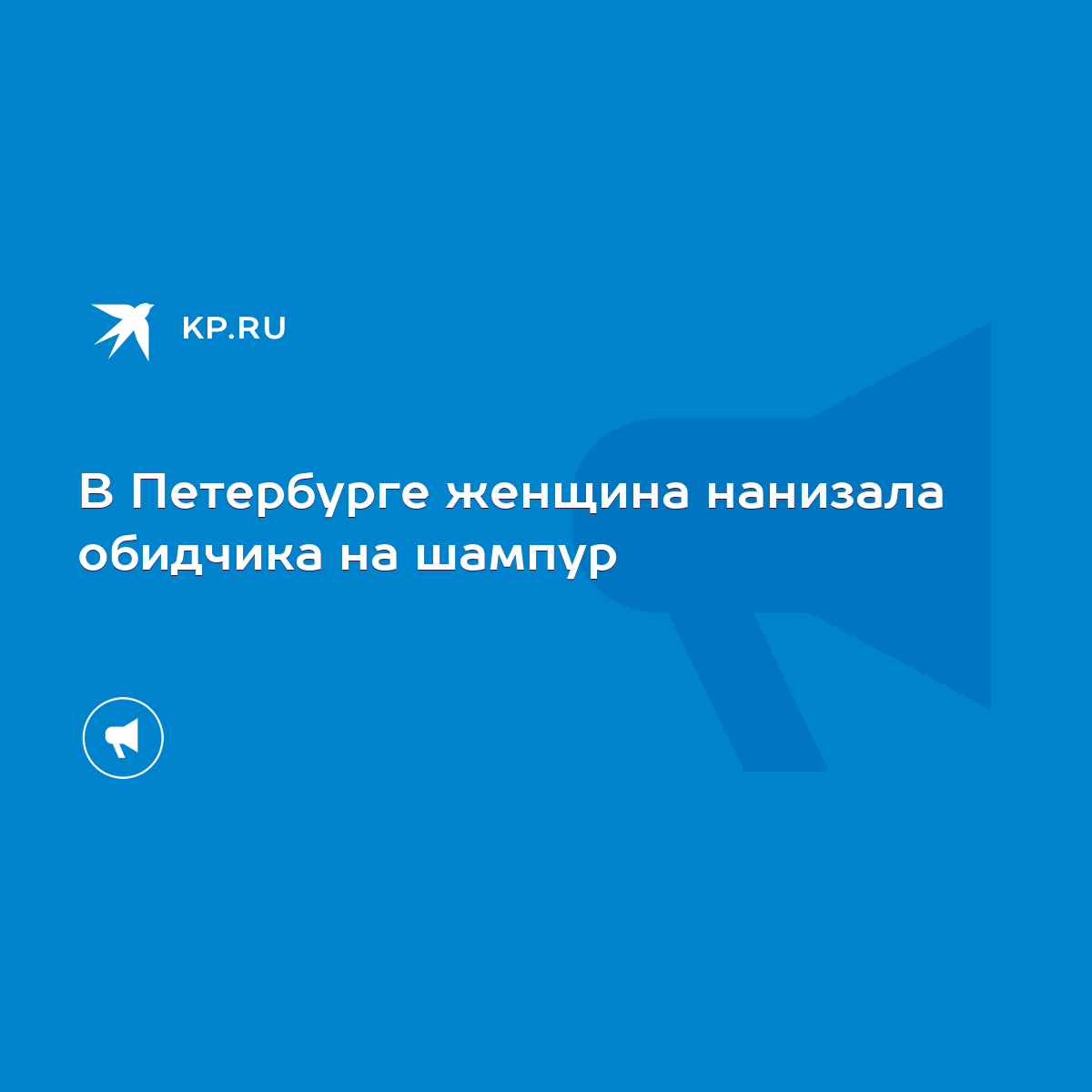 KP.RU

В Петербурге женщина нанизала обидчика на шампур